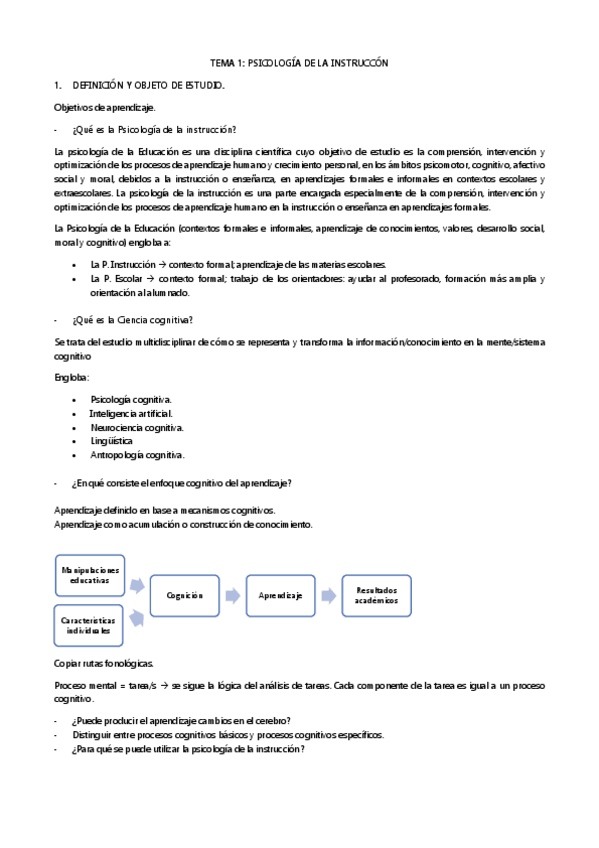 TEMA 1: PSICOLOGÍA DE LA INSTRUCCÓN

1. DEFINICIÓN Y OBJETO DE ESTUDIO.

Objetivos de aprendizaje.

- ¿Qué es la Psicología de la instrucción?

La psicología de la Educación es una disciplina científica cuyo objetivo de estudio es la comprensión, intervención y optimización de los procesos de aprendizaje humano y crecimiento personal, en los ámbitos psicomotor, cognitivo, afectivo social y moral, debidos a la instrucción o enseñanza, en aprendizajes formales e informales en contextos escolares y extraescolares. La psicología de la instrucción es una parte encargada especialmente de la comprensión, intervención y optimización de los procesos de aprendizaje humano en la instrucción o enseñanza en aprendizajes formales.

La Psicología de la Educación (contextos formales e informales, aprendizaje de conocimientos, valores, desarrollo social, moral y cognitivo) engloba a:

• La P. Instrucción → contexto formal; aprendizaje de las materias escolares.
• La P. Escolar → contexto formal; trabajo de los orientadores: ayudar al profesorado, formación más amplia y orientación al alumnado.

- ¿Qué es la Ciencia cognitiva?

Se trata del estudio multidisciplinar de cómo se representa y transforma la información/conocimiento en la mente/sistema cognitivo

Engloba:

• Psicología cognitiva.
• Inteligencia artificial.
• Neurociencia cognitiva.
• Lingüística
• Antropología cognitiva.

- ¿En qué consiste el enfoque cognitivo del aprendizaje?

Aprendizaje definido en base a mecanismos cognitivos.
Aprendizaje como acumulación o construcción de conocimiento.

Manipulaciones educativas

Características individuales

Cognición

Aprendizaje

Resultados académicos

Copiar rutas fonológicas.

Proceso mental = tarea/s → se sigue la lógica del análisis de tareas. Cada componente de la tarea es igual a un proceso cognitivo.

- ¿Puede producir el aprendizaje cambios en el cerebro?
- Distinguir entre procesos cognitivos básicos y procesos cognitivos específicos.
- ¿Para qué se puede utilizar la psicología de la instrucción?